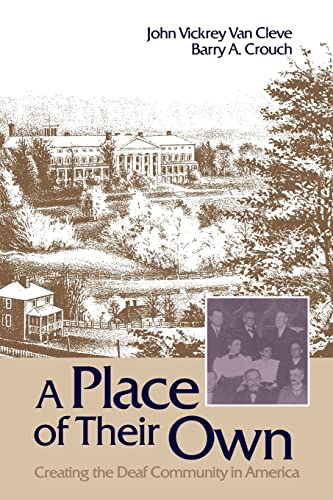 John Vickrey Van Cleve
Barry A. Crouch

A Place of Their Own

Creating the Deaf Community in America